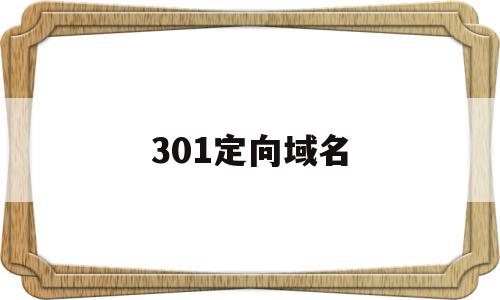 301定向域名